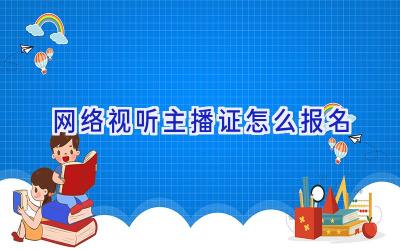 网络视听主播证怎么报名